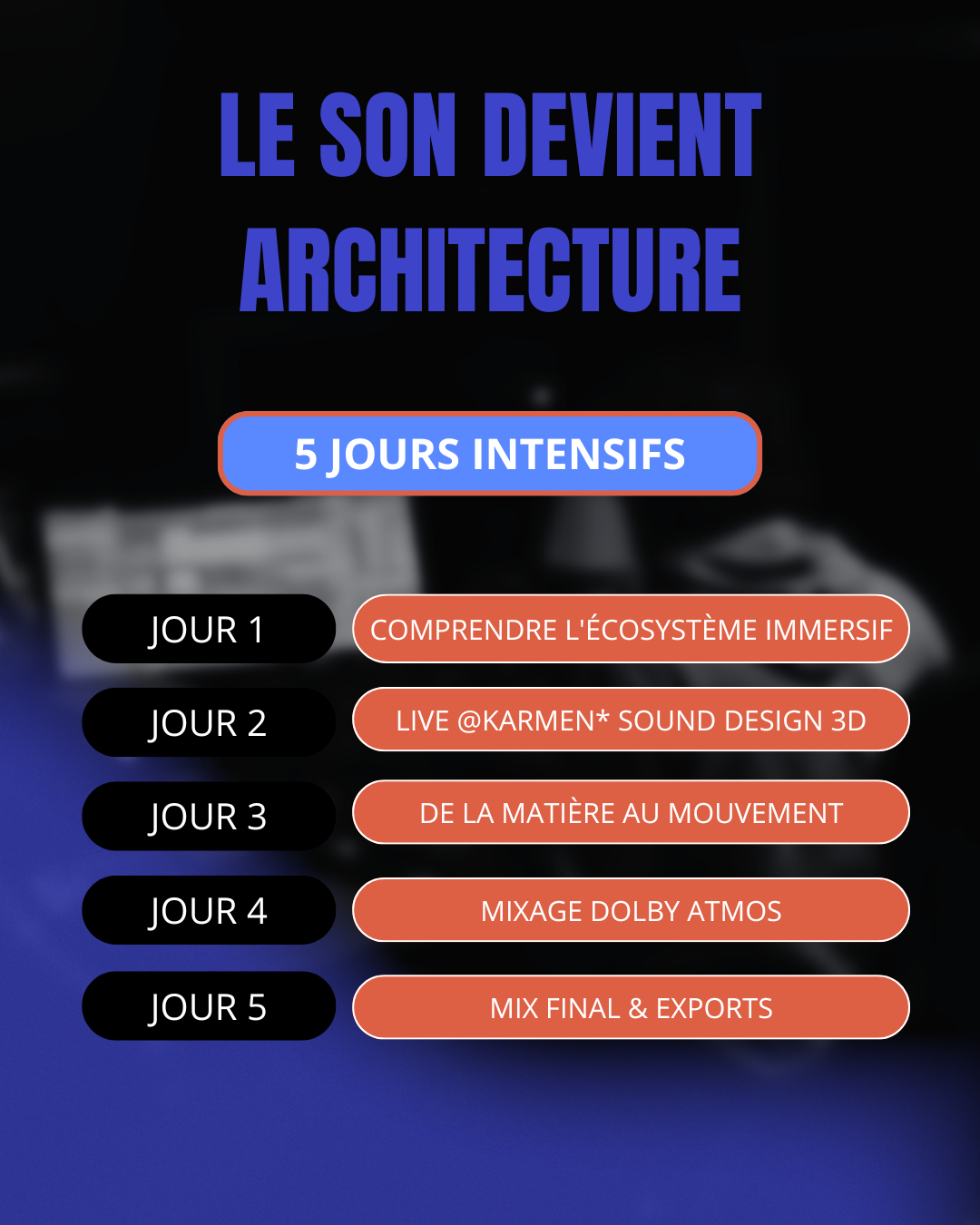 LE SON DEVIENT ARCHITECTURE

5 JOURS INTENSIFS

JOUR 1
COMPRENDRE L'ÉCOSYSTÈME IMMERSIF

JOUR 2
LIVE @KARMEN* SOUND DESIGN 3D

JOUR 3
DE LA MATIÈRE AU MOUVEMENT

JOUR 4
MIXAGE DOLBY ATMOS

JOUR 5
MIX FINAL & EXPORTS